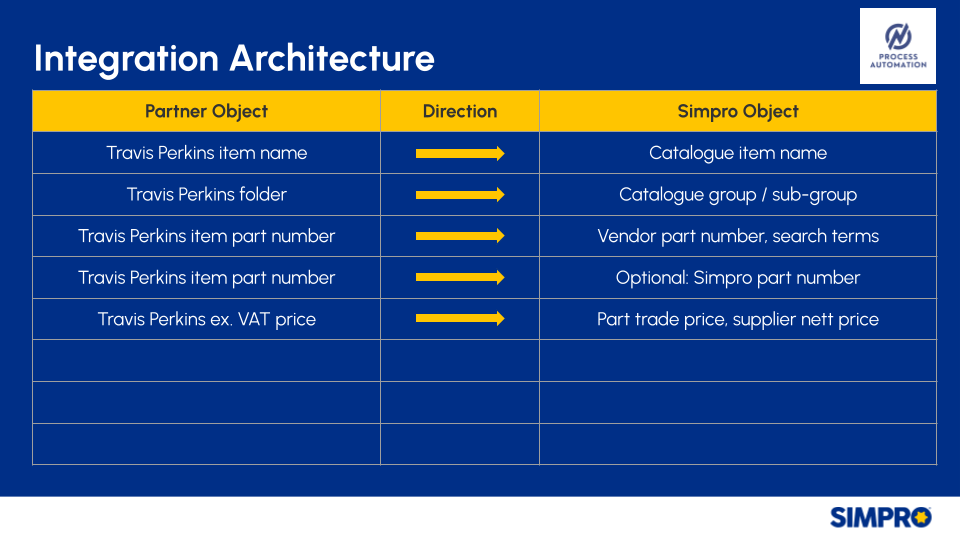 Integration Architecture

PROCESS AUTOMATION

| Partner Object | Direction | Simpro Object |
|---|---|---|
| Travis Perkins item name | → | Catalogue item name |
| Travis Perkins folder | → | Catalogue group / sub-group |
| Travis Perkins item part number | → | Vendor part number, search terms |
| Travis Perkins item part number | → | Optional: Simpro part number |
| Travis Perkins ex. VAT price | → | Part trade price, supplier nett price |
| | | |
| | | |
| | | |

SIMPRO